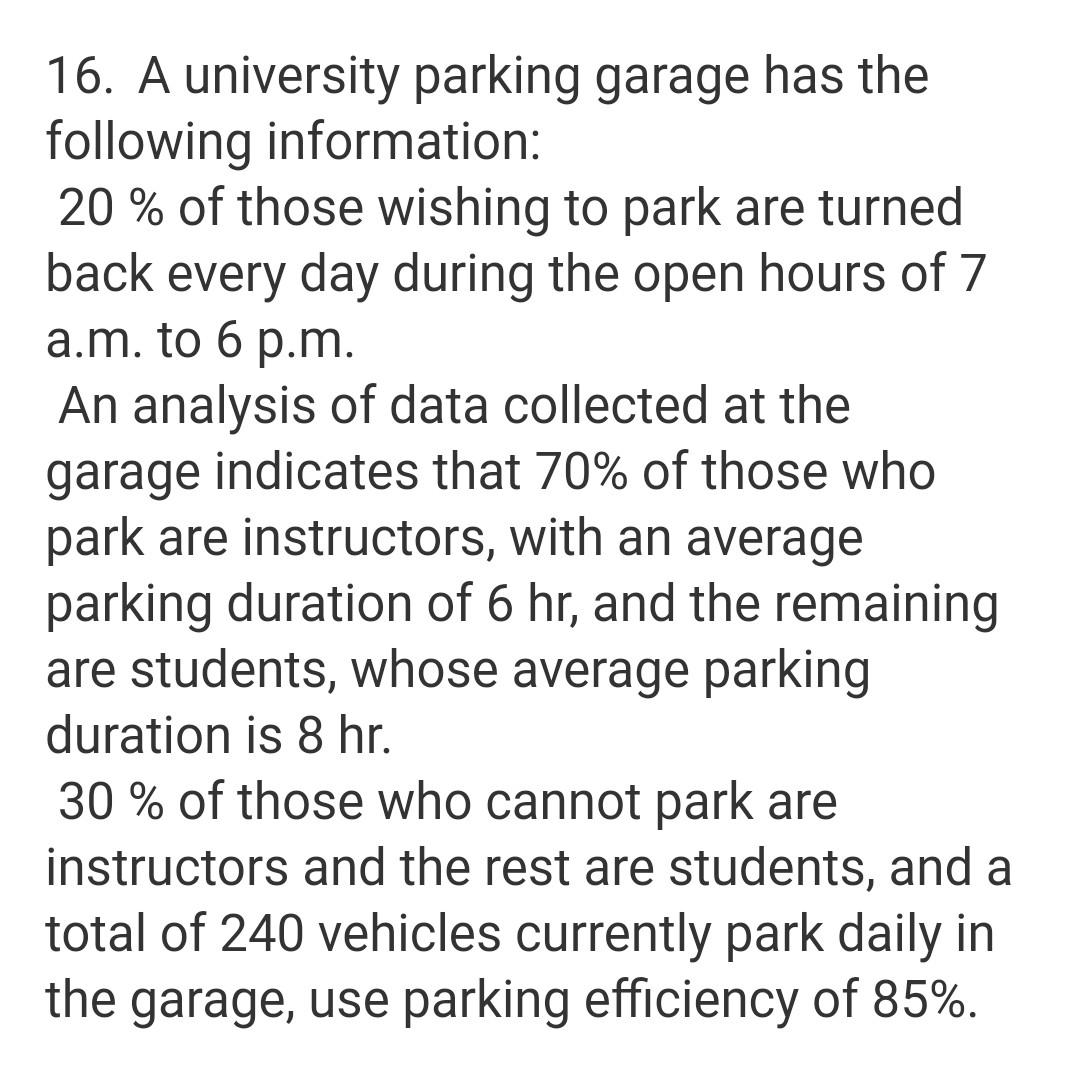 16. A university parking garage has the following information:

20 % of those wishing to park are turned back every day during the open hours of 7 a.m. to 6 p.m.

An analysis of data collected at the garage indicates that 70% of those who park are instructors, with an average parking duration of 6 hr, and the remaining are students, whose average parking duration is 8 hr.

30 % of those who cannot park are instructors and the rest are students, and a total of 240 vehicles currently park daily in the garage, use parking efficiency of 85%.